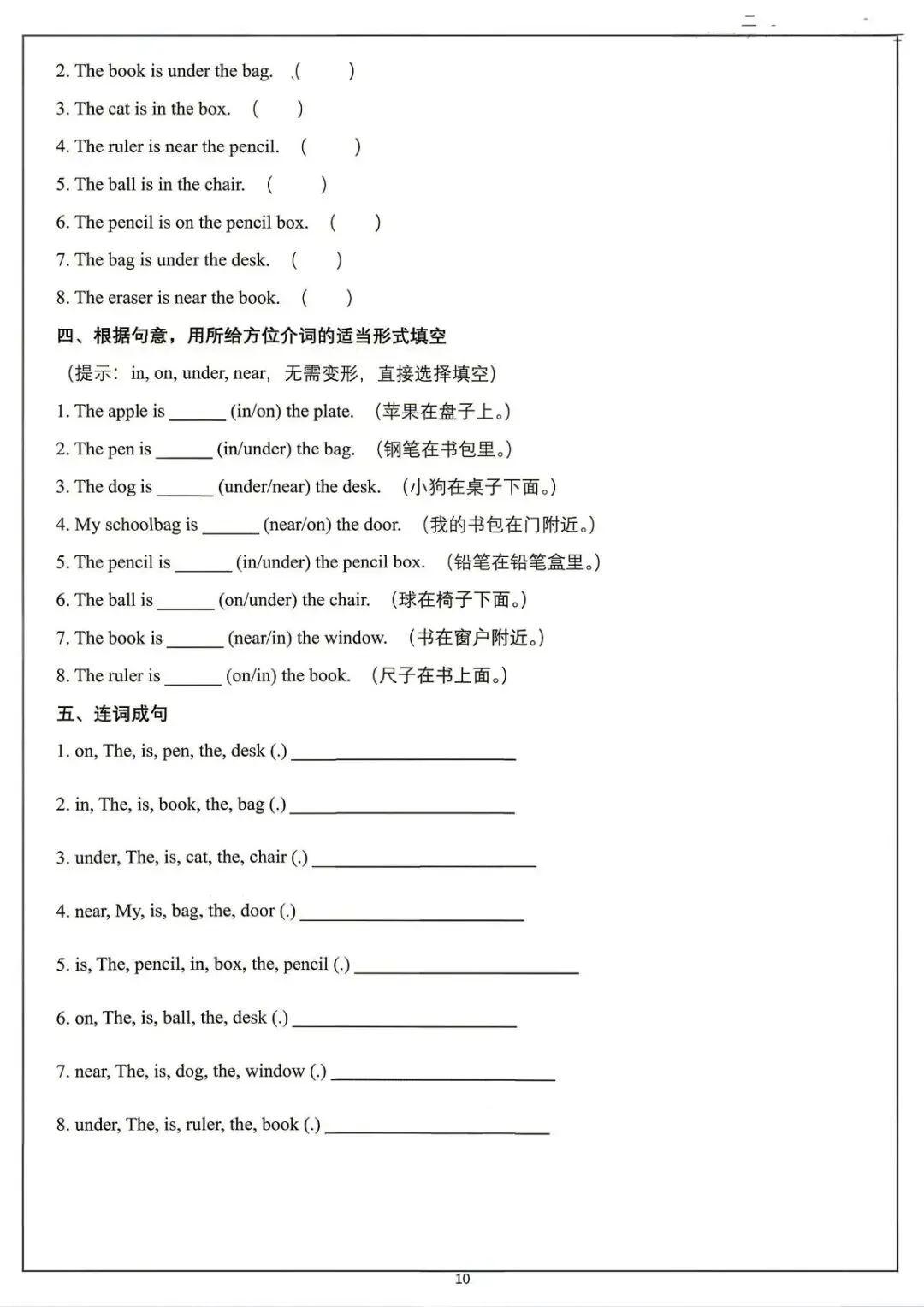 2. The book is under the bag. ( )

3. The cat is in the box. ( )

4. The ruler is near the pencil. ( )

5. The ball is in the chair. ( )

6. The pencil is on the pencil box. ( )

7. The bag is under the desk. ( )

8. The eraser is near the book. ( )

四、根据句意，用所给方位介词的适当形式填空

（提示：in, on, under, near，无需变形，直接选择填空）

1. The apple is ____ (in/on) the plate. （苹果在盘子上。）

2. The pen is ____ (in/under) the bag. （钢笔在书包里。）

3. The dog is ____ (under/near) the desk. （小狗在桌子下面。）

4. My schoolbag is ____ (near/on) the door. （我的书包在门附近。）

5. The pencil is ____ (in/under) the pencil box. （铅笔在铅笔盒里。）

6. The ball is ____ (on/under) the chair. （球在椅子下面。）

7. The book is ____ (near/in) the window. （书在窗户附近。）

8. The ruler is ____ (on/in) the book. （尺子在书上面。）

五、连词成句

1. on, The, is, pen, the, desk (.) ____

2. in, The, is, book, the, bag (.) ____

3. under, The, is, cat, the, chair (.) ____

4. near, My, is, bag, the, door (.) ____

5. is, The, pencil, in, box, the, pencil (.) ____

6. on, The, is, ball, the, desk (.) ____

7. near, The, is, dog, the, window (.) ____

8. under, The, is, ruler, the, book (.) ____

10